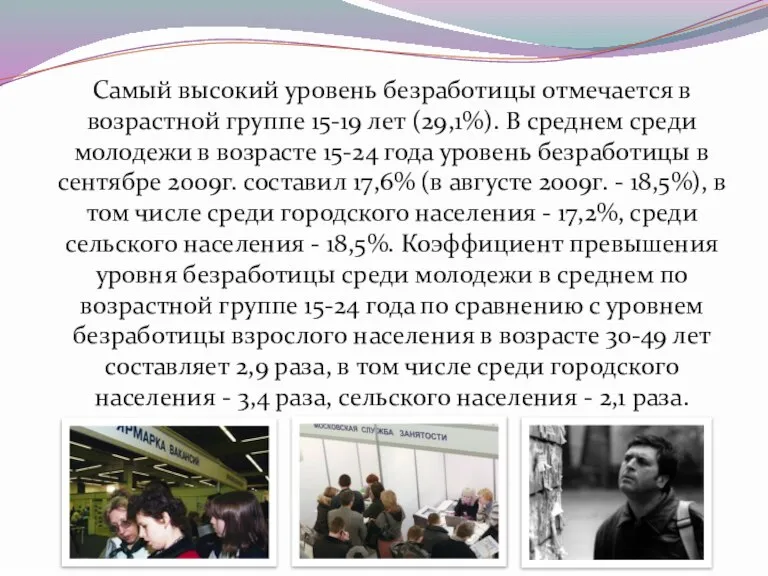 Самый высокий уровень безработицы отмечается в возрастной группе 15-19 лет (29,1%). В среднем среди молодежи в возрасте 15-24 года уровень безработицы в сентябре 2009г. составил 17,6% (в августе 2009г. - 18,5%), в том числе среди городского населения - 17,2%, среди сельского населения - 18,5%. Коэффициент превышения уровня безработицы среди молодежи в среднем по возрастной группе 15-24 года по сравнению с уровнем безработицы взрослого населения в возрасте 30-49 лет составляет 2,9 раза, в том числе среди городского населения - 3,4 раза, сельского населения - 2,1 раза.

ЯРМАРКА ВАКАНСИЙ

МОСКОВСКАЯ СЛУЖБА ЗАНЯТОСТИ